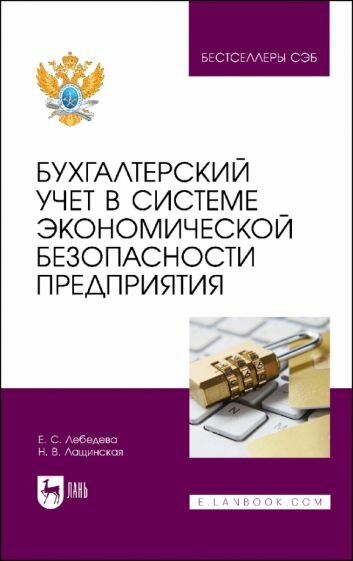 БЕСТСЕЛЛЕРЫ СЭБ

БУХГАЛТЕРСКИЙ УЧЕТ В СИСТЕМЕ ЭКОНОМИЧЕСКОЙ БЕЗОПАСНОСТИ ПРЕДПРИЯТИЯ

Е. С. Лебедева
Н. В. Лащинская

ЛАНЬ

E.LANBOOK.COM